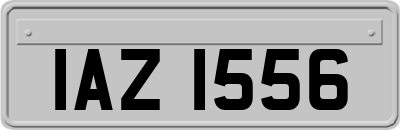 IAZ 1556